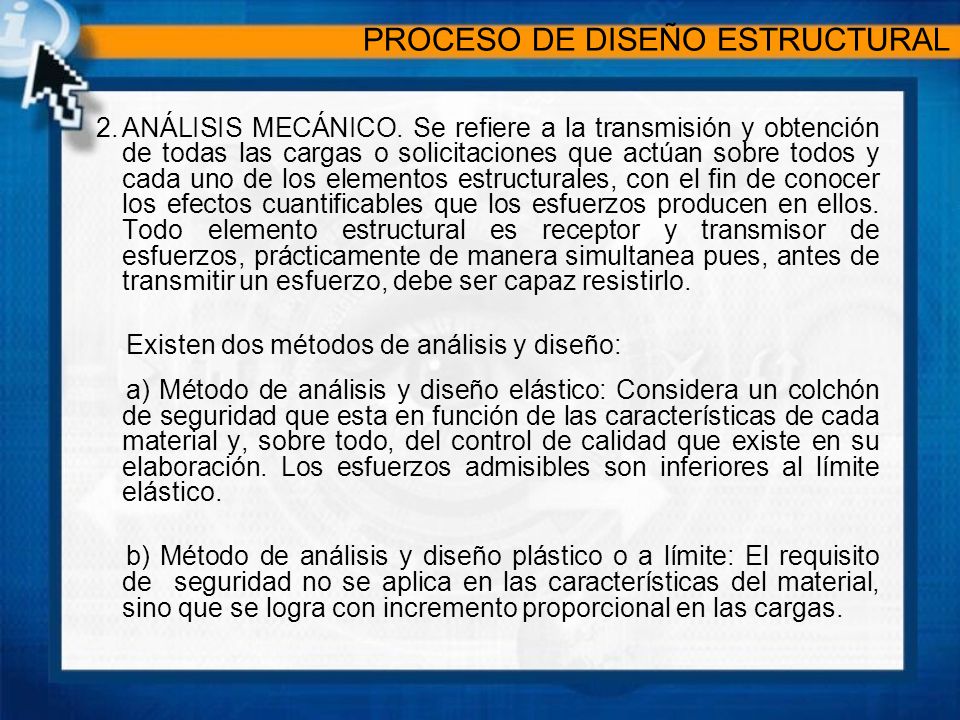 PROCESO DE DISEÑO ESTRUCTURAL

2. ANÁLISIS MECÁNICO. Se refiere a la transmisión y obtención de todas las cargas o solicitaciones que actúan sobre todos y cada uno de los elementos estructurales, con el fin de conocer los efectos cuantificables que los esfuerzos producen en ellos. Todo elemento estructural es receptor y transmisor de esfuerzos, prácticamente de manera simultanea pues, antes de transmitir un esfuerzo, debe ser capaz resistirlo.

Existen dos métodos de análisis y diseño:

a) Método de análisis y diseño elástico: Considera un colchón de seguridad que esta en función de las características de cada material y, sobre todo, del control de calidad que existe en su elaboración. Los esfuerzos admisibles son inferiores al límite elástico.

b) Método de análisis y diseño plástico o a límite: El requisito de seguridad no se aplica en las características del material, sino que se logra con incremento proporcional en las cargas.